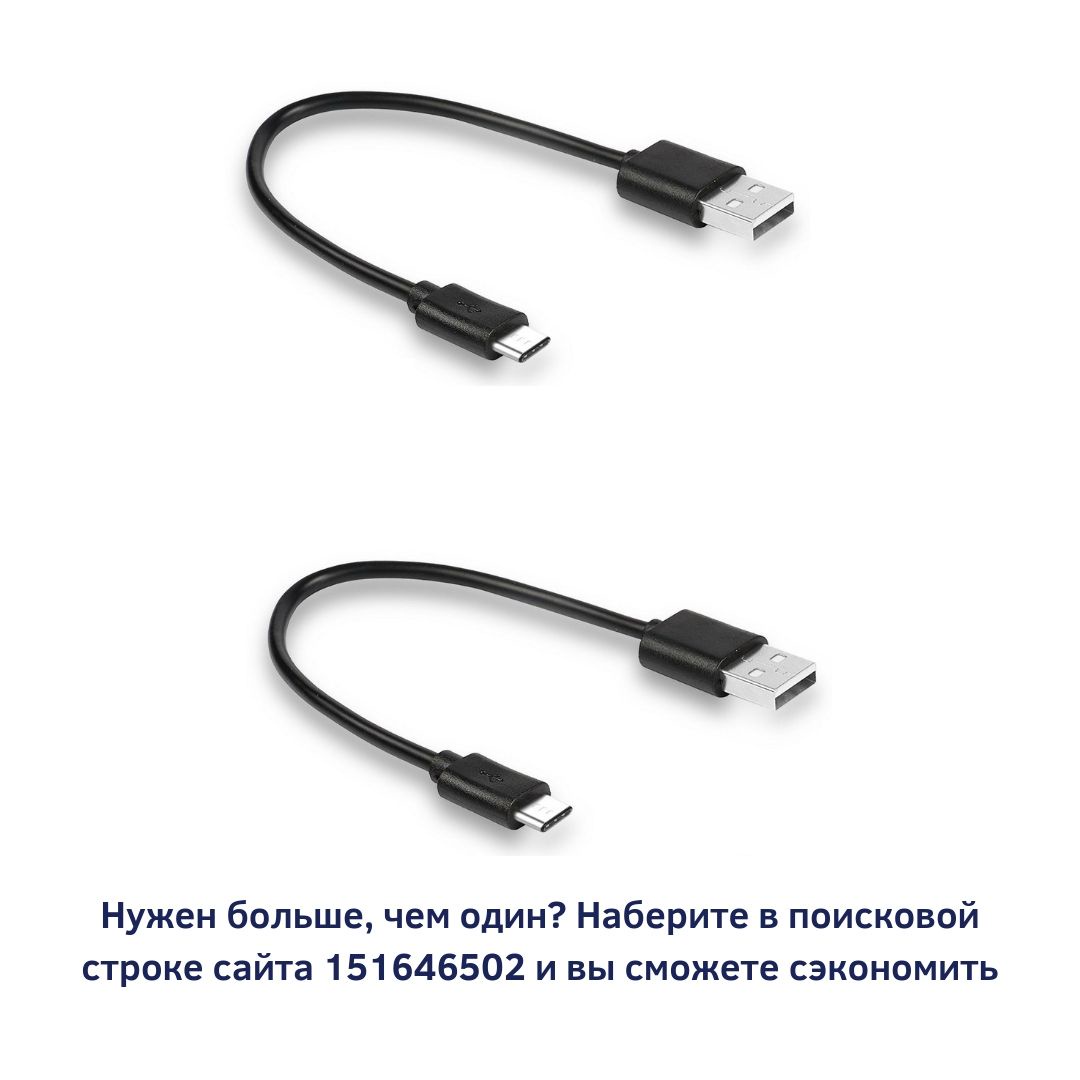 Нужен больше, чем один? Наберите в поисковой строке сайта 151646502 и вы сможете сэкономить